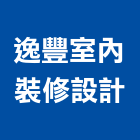 逸豐室內
裝修設計